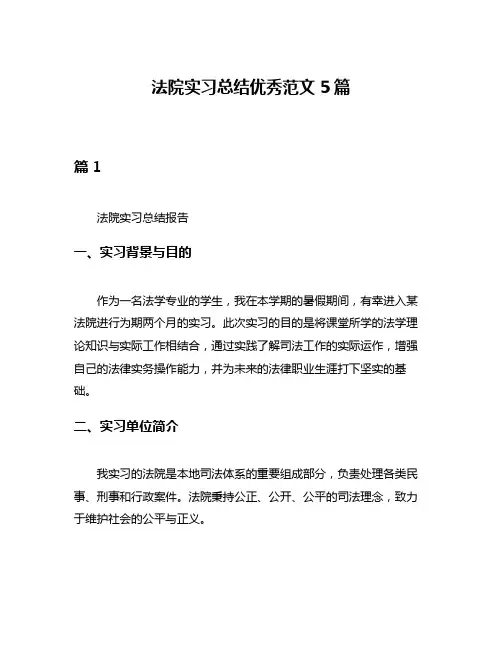 法院实习总结优秀范文 5 篇

篇 1

法院实习总结报告

一、实习背景与目的

作为一名法学专业的学生，我在本学期的暑假期间，有幸进入某法院进行为期两个月的实习。此次实习的目的是将课堂所学的法学理论知识与实际工作相结合，通过实践了解司法工作的实际运作，增强自己的法律实务操作能力，并为未来的法律职业生涯打下坚实的基础。

二、实习单位简介

我实习的法院是本地司法体系的重要组成部分，负责处理各类民事、刑事和行政案件。法院秉持公正、公开、公平的司法理念，致力于维护社会的公平与正义。